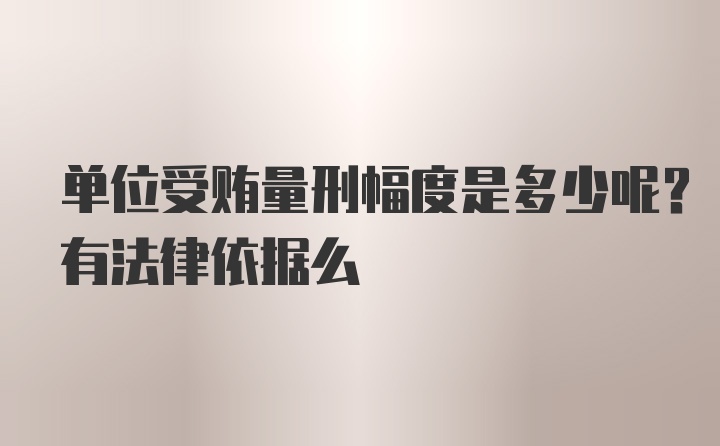 单位受贿量刑幅度是多少呢?有法律依据么